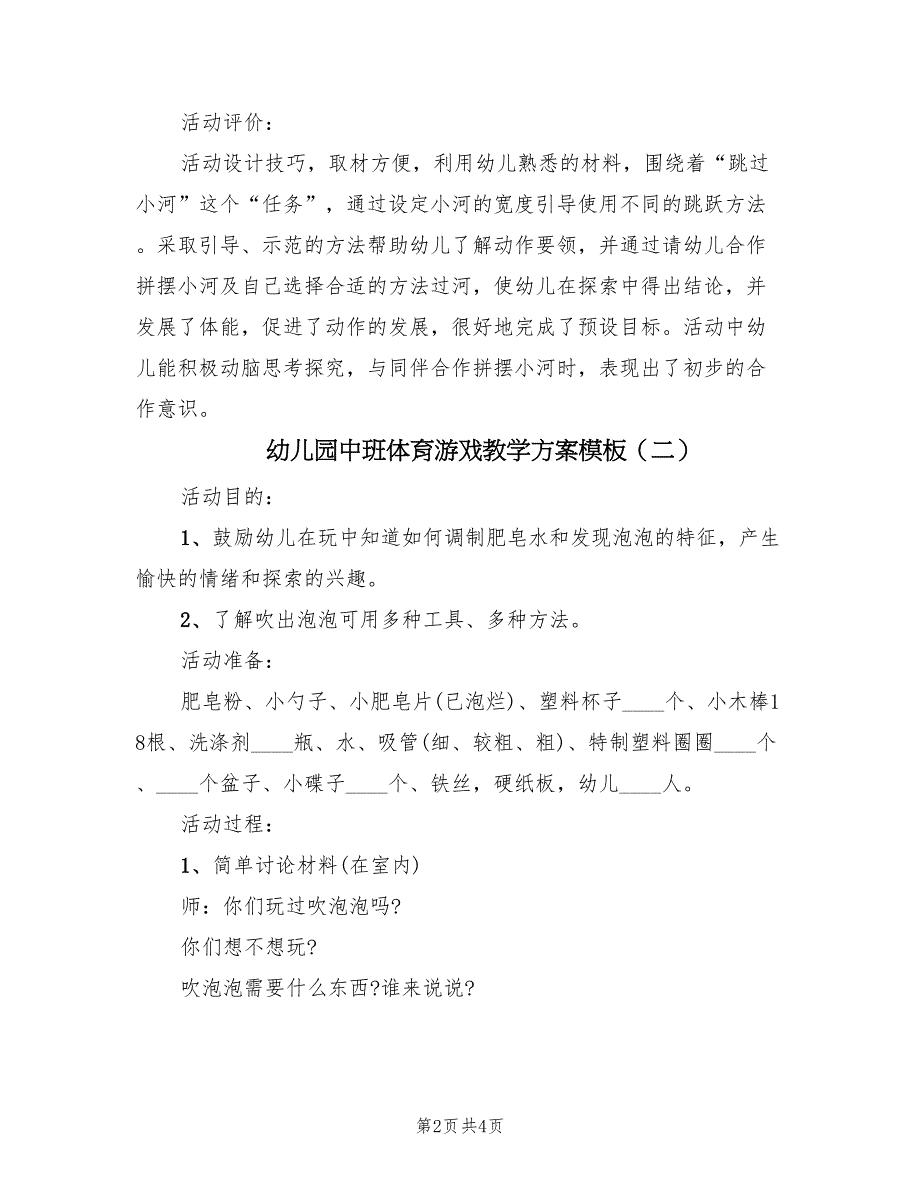 活动评价：

活动设计技巧，取材方便，利用幼儿熟悉的材料，围绕着“跳过小河”这个“任务”，通过设定小河的宽度引导使用不同的跳跃方法。采取引导、示范的方法帮助幼儿了解动作要领，并通过请幼儿合作拼摆小河及自己选择合适的方法过河，使幼儿在探索中得出结论，并发展了体能，促进了动作的发展，很好地完成了预设目标。活动中幼儿能积极动脑思考探究，与同伴合作拼摆小河时，表现出了初步的合作意识。

幼儿园中班体育游戏教学方案模板（二）

活动目的：

1、鼓励幼儿在玩中知道如何调制肥皂水和发现泡泡的特征，产生愉快的情绪和探索的兴趣。

2、了解吹出泡泡可用多种工具、多种方法。

活动准备：

肥皂粉、小勺子、小肥皂片(已泡烂)、塑料杯子____个、小木棒18根、洗涤剂____瓶、水、吸管(细、较粗、粗)、特制塑料圈圈____个、____个盆子、小碟子____个、铁丝，硬纸板，幼儿____人。

活动过程：

1、简单讨论材料(在室内)

师：你们玩过吹泡泡吗?

你们想不想玩?

吹泡泡需要什么东西?谁来说说?

第2页 共4页